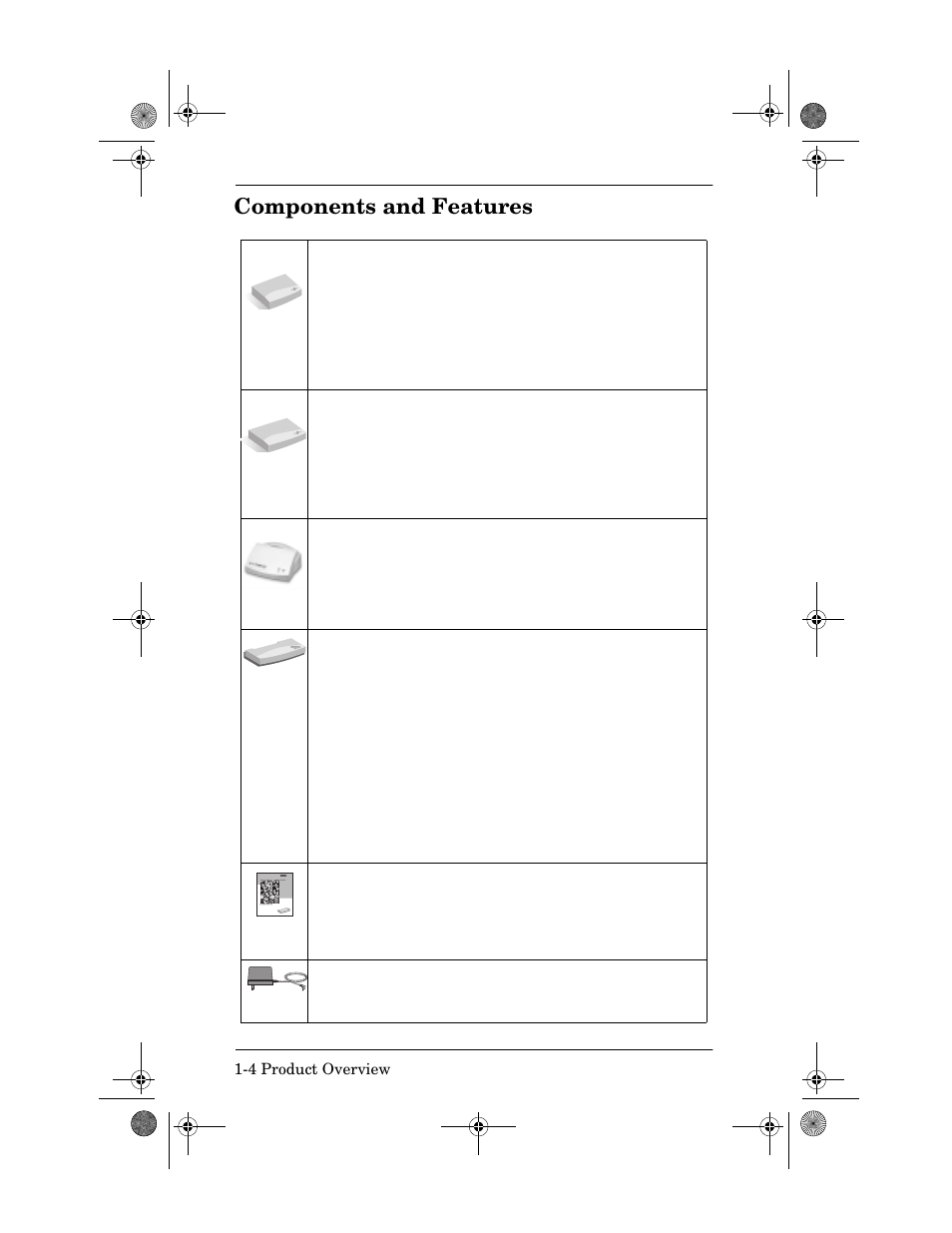 Components and Features

1-4 Product Overview